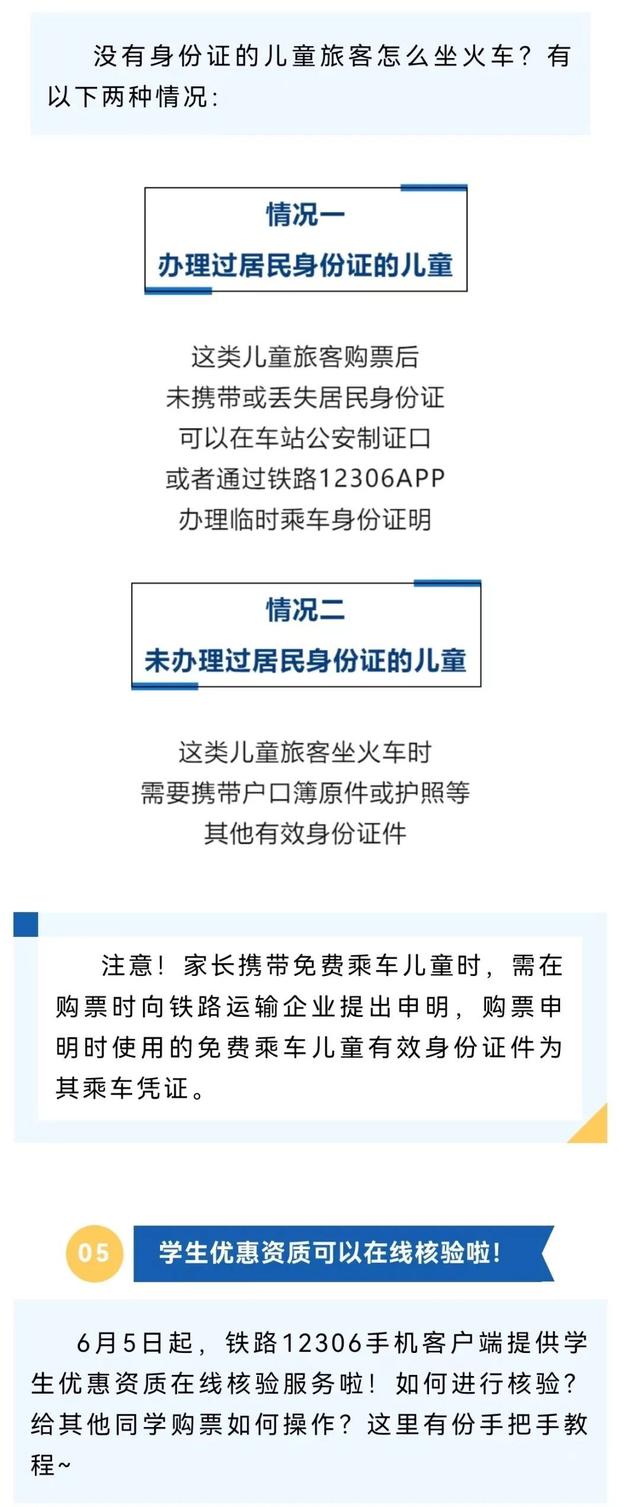 没有身份证的儿童旅客怎么坐火车？有以下两种情况：

情况一
办理过居民身份证的儿童

这类儿童旅客购票后
未携带或丢失居民身份证
可以在车站公安制证口
或者通过铁路12306APP
办理临时乘车身份证明

情况二
未办理过居民身份证的儿童

这类儿童旅客坐火车时
需要携带户口簿原件或护照等
其他有效身份证件

注意！家长携带免费乘车儿童时，需在购票时向铁路运输企业提出申明，购票申明时使用的免费乘车儿童有效身份证件为其乘车凭证。

05
学生优惠资质可以在线核验啦！

6月5日起，铁路12306手机客户端提供学生优惠资质在线核验服务啦！如何进行核验？给其他同学购票如何操作？这里有份手把手教程~